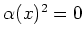 $\alpha(x)^2 = 0$